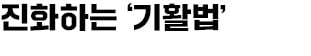 진화하는 ‘기활법’